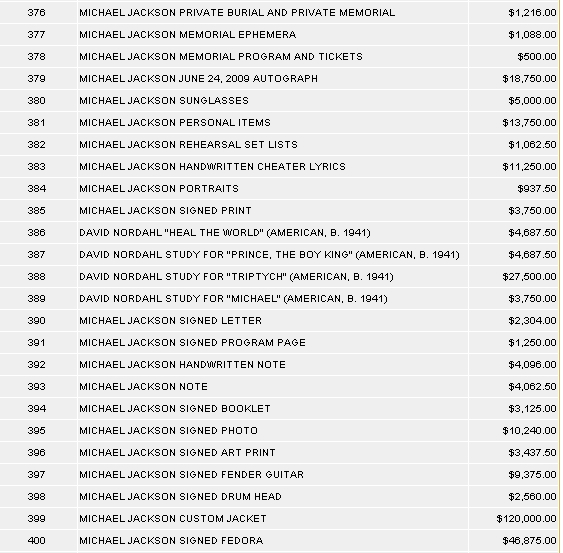 | 376 | MICHAEL JACKSON PRIVATE BURIAL AND PRIVATE MEMORIAL | $1,216.00 |
|---|---|---|
| 377 | MICHAEL JACKSON MEMORIAL EPHEMERA | $1,088.00 |
| 378 | MICHAEL JACKSON MEMORIAL PROGRAM AND TICKETS | $500.00 |
| 379 | MICHAEL JACKSON JUNE 24, 2009 AUTOGRAPH | $18,750.00 |
| 380 | MICHAEL JACKSON SUNGLASSES | $5,000.00 |
| 381 | MICHAEL JACKSON PERSONAL ITEMS | $13,750.00 |
| 382 | MICHAEL JACKSON REHEARSAL SET LISTS | $1,062.50 |
| 383 | MICHAEL JACKSON HANDWRITTEN CHEATER LYRICS | $11,250.00 |
| 384 | MICHAEL JACKSON PORTRAITS | $937.50 |
| 385 | MICHAEL JACKSON SIGNED PRINT | $3,750.00 |
| 386 | DAVID NORDAHL "HEAL THE WORLD" (AMERICAN, B. 1941) | $4,687.50 |
| 387 | DAVID NORDAHL STUDY FOR "PRINCE, THE BOY KING" (AMERICAN, B. 1941) | $4,687.50 |
| 388 | DAVID NORDAHL STUDY FOR "TRIPTYCH" (AMERICAN, B. 1941) | $27,500.00 |
| 389 | DAVID NORDAHL STUDY FOR "MICHAEL" (AMERICAN, B. 1941) | $3,750.00 |
| 390 | MICHAEL JACKSON SIGNED LETTER | $2,304.00 |
| 391 | MICHAEL JACKSON SIGNED PROGRAM PAGE | $1,250.00 |
| 392 | MICHAEL JACKSON HANDWRITTEN NOTE | $4,096.00 |
| 393 | MICHAEL JACKSON NOTE | $4,062.50 |
| 394 | MICHAEL JACKSON SIGNED BOOKLET | $3,125.00 |
| 395 | MICHAEL JACKSON SIGNED PHOTO | $10,240.00 |
| 396 | MICHAEL JACKSON SIGNED ART PRINT | $3,437.50 |
| 397 | MICHAEL JACKSON SIGNED FENDER GUITAR | $9,375.00 |
| 398 | MICHAEL JACKSON SIGNED DRUM HEAD | $2,560.00 |
| 399 | MICHAEL JACKSON CUSTOM JACKET | $120,000.00 |
| 400 | MICHAEL JACKSON SIGNED FEDORA | $46,875.00 |